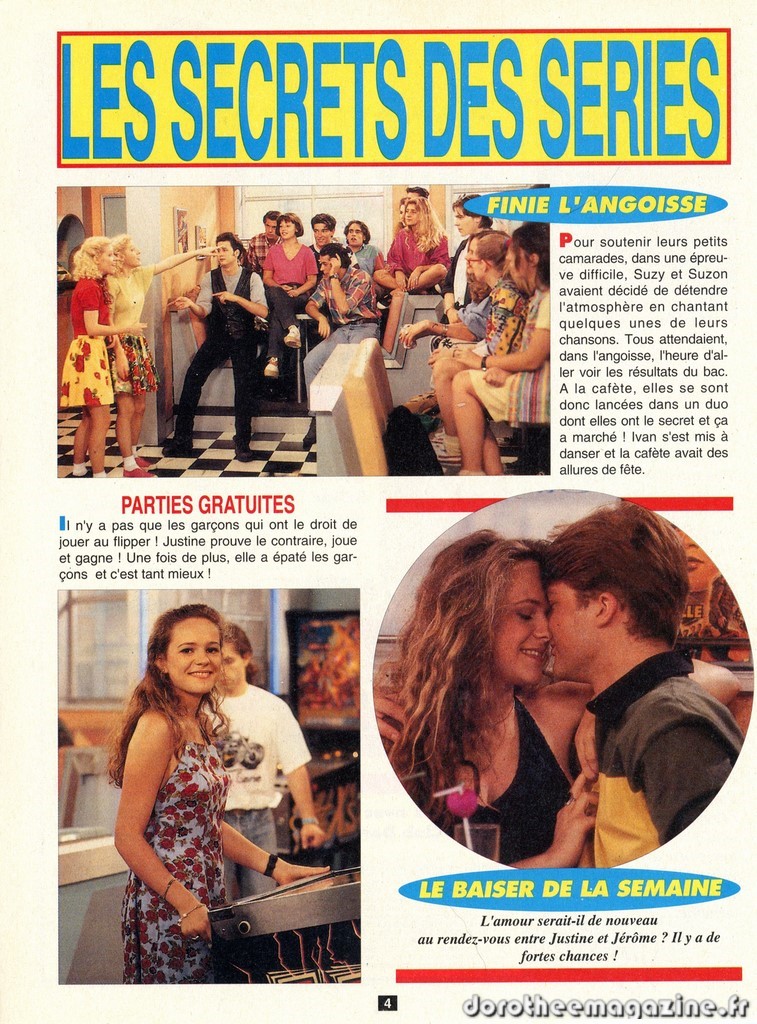 LES SECRETS DES SERIES

FINIE L'ANGOISSE

Pour soutenir leurs petits camarades, dans une épreuve difficile, Suzy et Suzon avaient décidé de détendre l'atmosphère en chantant quelques unes de leurs chansons. Tous attendaient, dans l'angoisse, l'heure d'aller voir les résultats du bac. A la cafète, elles se sont donc lancées dans un duo dont elles ont le secret et ça a marché ! Ivan s'est mis à danser et la cafète avait des allures de fête.

PARTIES GRATUITES

Il n'y a pas que les garçons qui ont le droit de jouer au flipper ! Justine prouve le contraire, joue et gagne ! Une fois de plus, elle a épaté les garçons et c'est tant mieux !

LE BAISER DE LA SEMAINE

L'amour serait-il de nouveau au rendez-vous entre Justine et Jérôme ? Il y a de fortes chances !

4

dorotheemagazine.fr